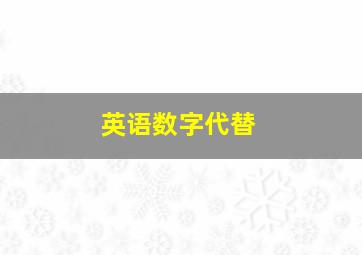 英语数字代替